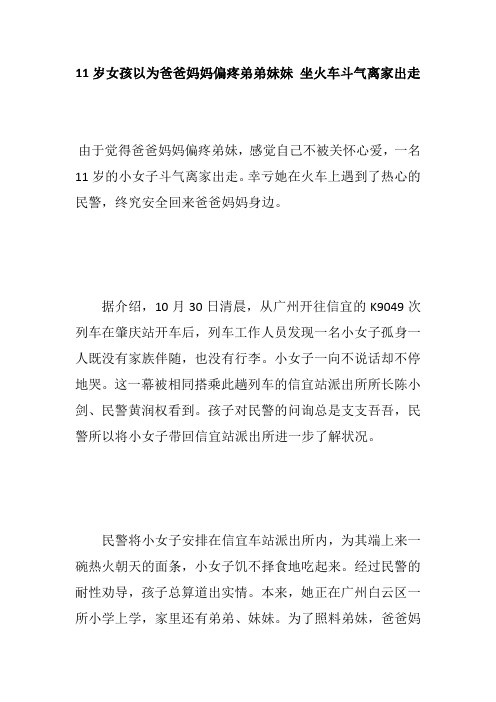 11 岁女孩以为爸爸妈妈偏疼弟弟妹妹 坐火车斗气离家出走

由于觉得爸爸妈妈偏疼弟妹，感觉自己不被关怀心爱，一名 11 岁的小女子斗气离家出走。幸亏她在火车上遇到了热心的民警，终究安全回来爸爸妈妈身边。

据介绍，10 月 30 日清晨，从广州开往信宜的 K9049 次列车在肇庆站开车后，列车工作人员发现一名小女子孤身一人既没有家族伴随，也没有行李。小女子一向不说话却不停地哭。这一幕被相同搭乘此趟列车的信宜站派出所所长陈小剑、民警黄润权看到。孩子对民警的问询总是支支吾吾，民警所以将小女子带回信宜站派出所进一步了解状况。

民警将小女子安排在信宜车站派出所内，为其端上来一碗热火朝天的面条，小女子饥不择食地吃起来。经过民警的耐性劝导，孩子总算道出实情。本来，她正在广州白云区一所小学上学，家里还有弟弟、妹妹。为了照料弟妹，爸爸妈